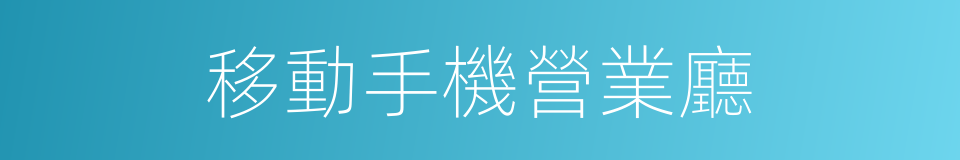 移動手機營業廳